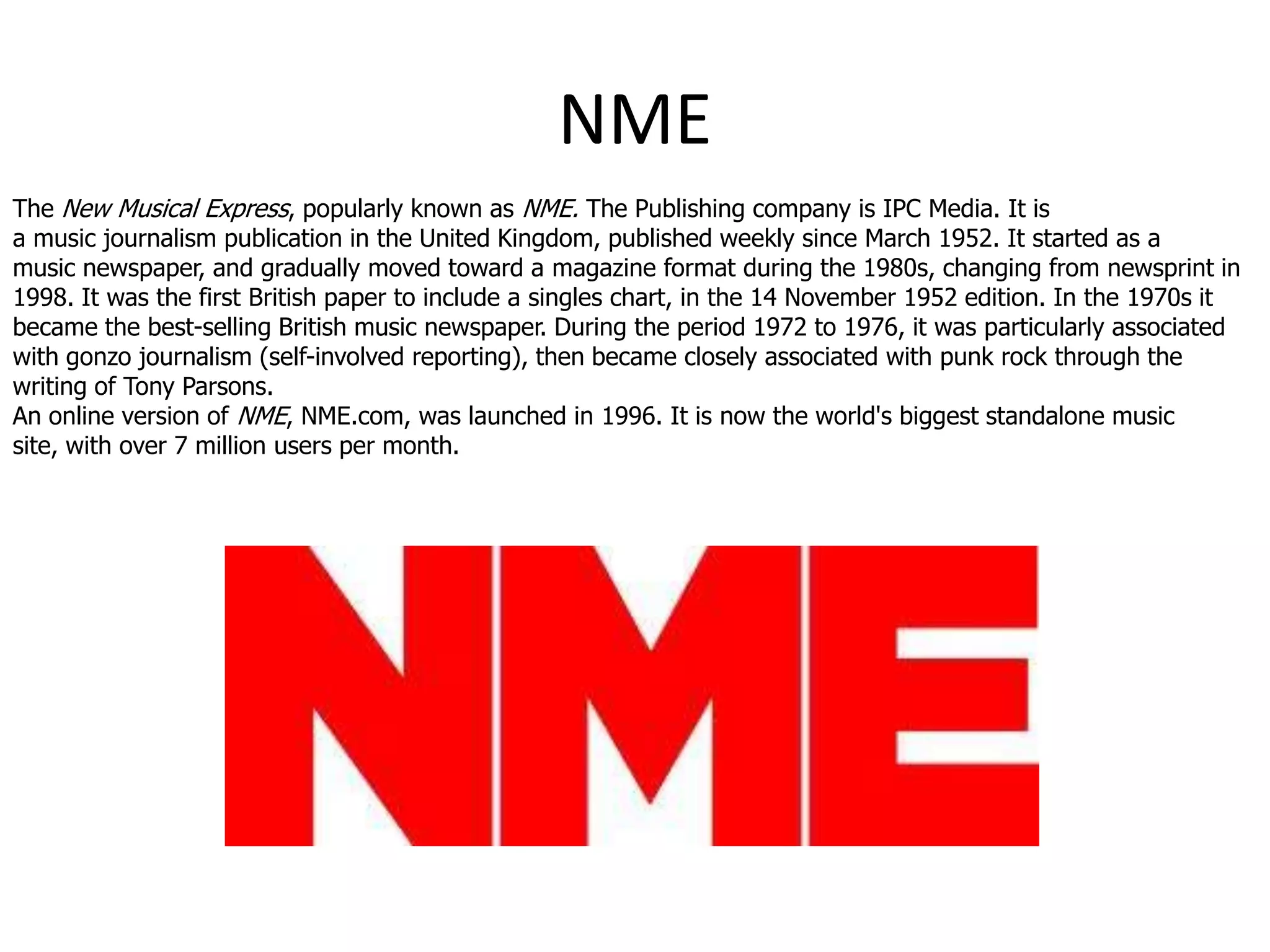 NME

The New Musical Express, popularly known as NME. The Publishing company is IPC Media. It is a music journalism publication in the United Kingdom, published weekly since March 1952. It started as a music newspaper, and gradually moved toward a magazine format during the 1980s, changing from newsprint in 1998. It was the first British paper to include a singles chart, in the 14 November 1952 edition. In the 1970s it became the best-selling British music newspaper. During the period 1972 to 1976, it was particularly associated with gonzo journalism (self-involved reporting), then became closely associated with punk rock through the writing of Tony Parsons.
An online version of NME, NME.com, was launched in 1996. It is now the world's biggest standalone music site, with over 7 million users per month.

NME